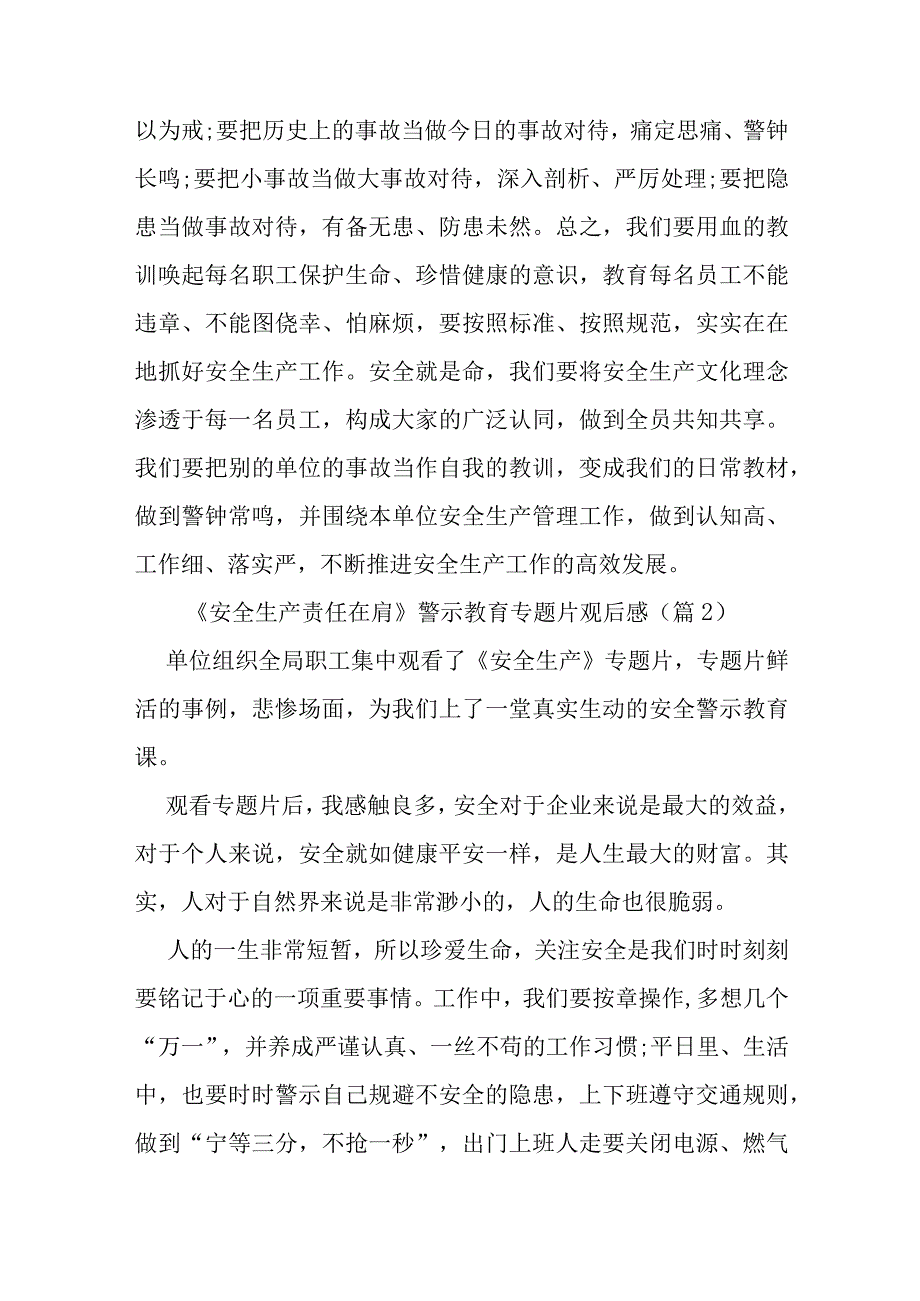 以为戒;要把历史上的事故当做今日的事故对待，痛定思痛、警钟长鸣;要把小事故当做大事故对待，深入剖析、严厉处理;要把隐患当做事故对待，有备无患、防患未然。总之，我们要用血的教训唤起每名职工保护生命、珍惜健康的意识，教育每名员工不能违章、不能图侥幸、怕麻烦，要按照标准、按照规范，实实在在地抓好安全生产工作。安全就是命，我们要将安全生产文化理念渗透于每一名员工，构成大家的广泛认同，做到全员共知共享。我们要把别的单位的事故当作自我的教训，变成我们的日常教材，做到警钟常鸣，并围绕本单位安全生产管理工作，做到认知高、工作细、落实严，不断推进安全生产工作的高效发展。

《安全生产责任在肩》警示教育专题片观后感（篇2）

单位组织全局职工集中观看了《安全生产》专题片，专题片鲜活的事例，悲惨场面，为我们上了一堂真实生动的安全警示教育课。

观看专题片后，我感触良多，安全对于企业来说是最大的效益，对于个人来说，安全就如健康平安一样，是人生最大的财富。其实，人对于自然界来说是非常渺小的，人的生命也很脆弱。

人的一生非常短暂，所以珍爱生命，关注安全是我们时时刻刻要铭记于心的一项重要事情。工作中，我们要按章操作,多想几个“万一”，并养成严谨认真、一丝不苟的工作习惯;平日里、生活中，也要时时警示自己规避不安全的隐患，上下班遵守交通规则，做到“宁等三分，不抢一秒”，出门上班人走要关闭电源、燃气